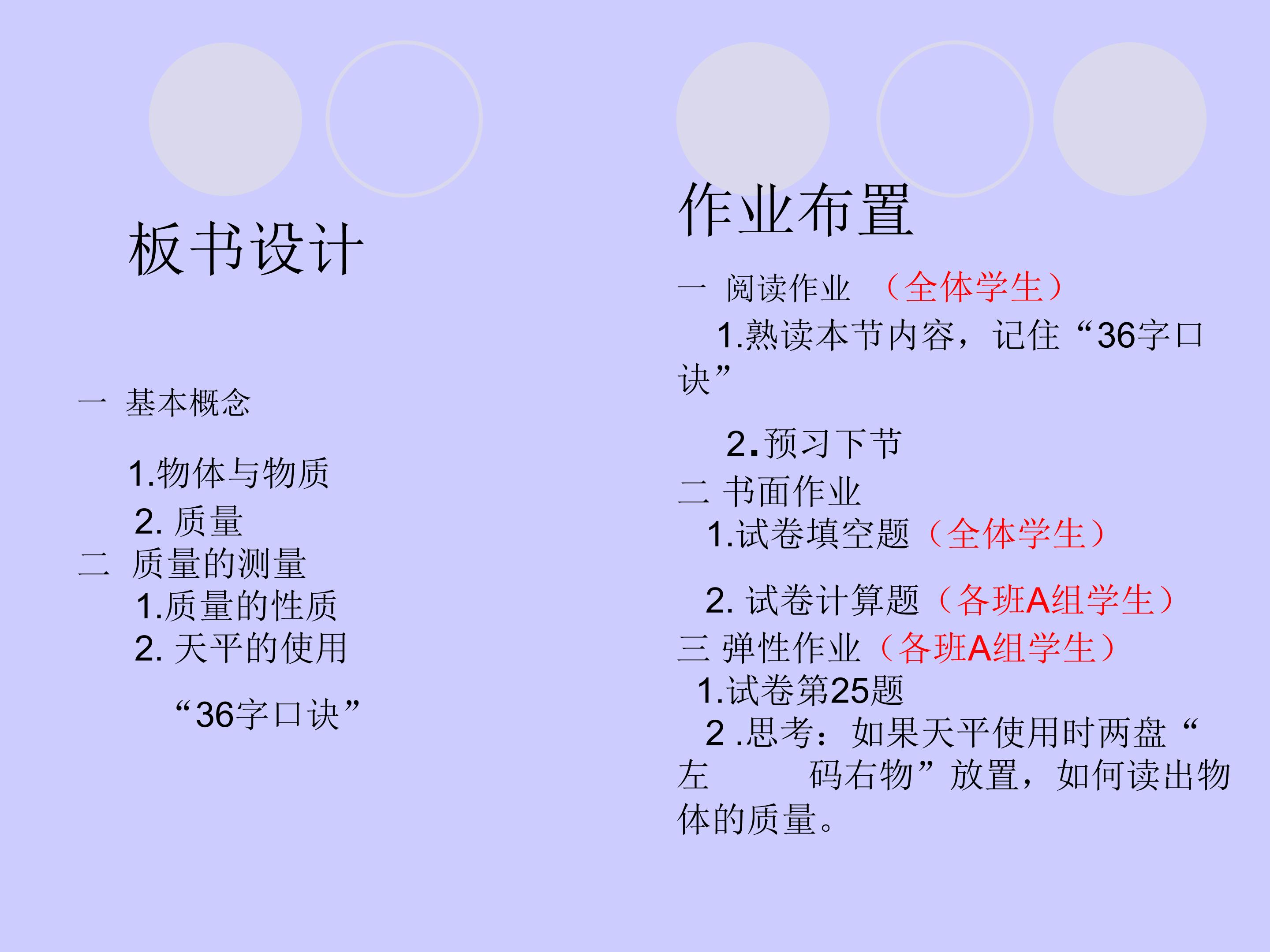 板书设计

一 基本概念

1.物体与物质

2.质量

二 质量的测量

1.质量的性质

2.天平的使用

“36字口诀”

作业布置

一 阅读作业 （全体学生）

1.熟读本节内容，记住“36字口诀”

2.预习下节

二 书面作业

1.试卷填空题（全体学生）

2.试卷计算题（各班A组学生）

三 弹性作业（各班A组学生）

1.试卷第25题

2.思考：如果天平使用时两盘“左 码右物”放置，如何读出物体的质量。